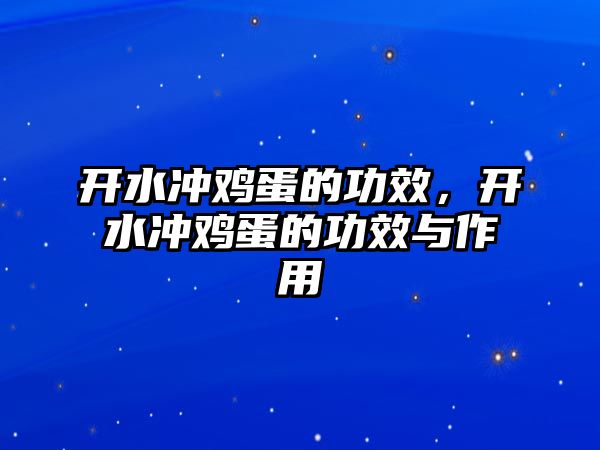 开水冲鸡蛋的功效，开水冲鸡蛋的功效与作用